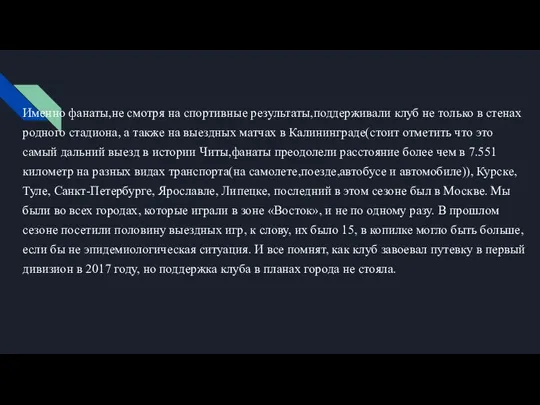 Именно фанаты,не смотря на спортивные результаты,поддерживали клуб не только в стенах родного стадиона, а также на выездных матчах в Калининграде(стоит отметить что это самый дальний выезд в истории Читы,фанаты преодолели расстояние более чем в 7.551 километр на разных видах транспорта(на самолете,поезде,автобусе и автомобиле)), Курске, Туле, Санкт-Петербурге, Ярославле, Липецке, последний в этом сезоне был в Москве. Мы были во всех городах, которые играли в зоне «Восток», и не по одному разу. В прошлом сезоне посетили половину выездных игр, к слову, их было 15, в копилке могло быть больше, если бы не эпидемиологическая ситуация. И все помнят, как клуб завоевал путевку в первый дивизион в 2017 году, но поддержка клуба в планах города не стояла.